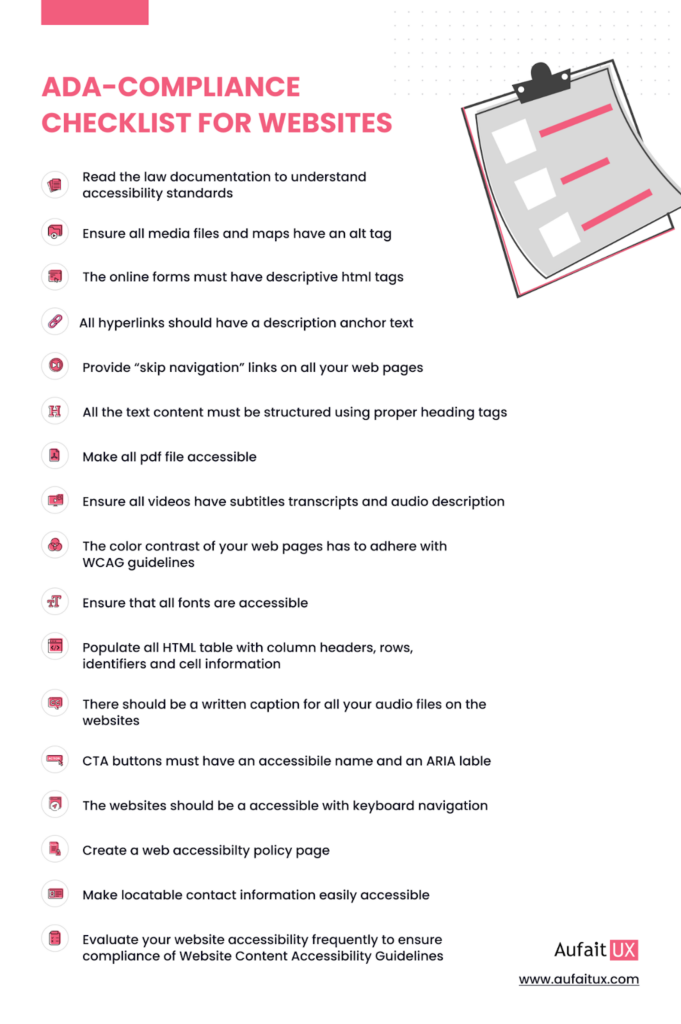 ADA-COMPLIANCE CHECKLIST FOR WEBSITES

Read the law documentation to understand accessibility standards

Ensure all media files and maps have an alt tag

The online forms must have descriptive html tags

All hyperlinks should have a description anchor text

Provide "skip navigation" links on all your web pages

All the text content must be structured using proper heading tags

Make all pdf file accessible

Ensure all videos have subtitles transcripts and audio description

The color contrast of your web pages has to adhere with WCAG guidelines

Ensure that all fonts are accessible

Populate all HTML table with column headers, rows, identifiers and cell information

There should be a written caption for all your audio files on the websites

CTA buttons must have an accessibile name and an ARIA lable

The websites should be a accessible with keyboard navigation

Create a web accessibilty policy page

Make locatable contact information easily accessible

Evaluate your website accessibility frequently to ensure compliance of Website Content Accessibility Guidelines

Aufait UX

www.aufaitux.com